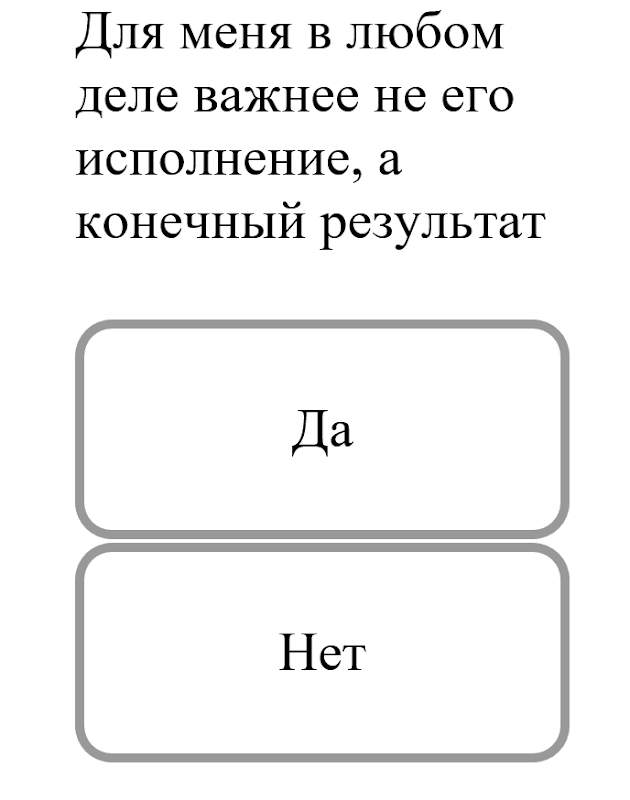 Для меня в любом деле важнее не его исполнение, а конечный результат

Да

Нет